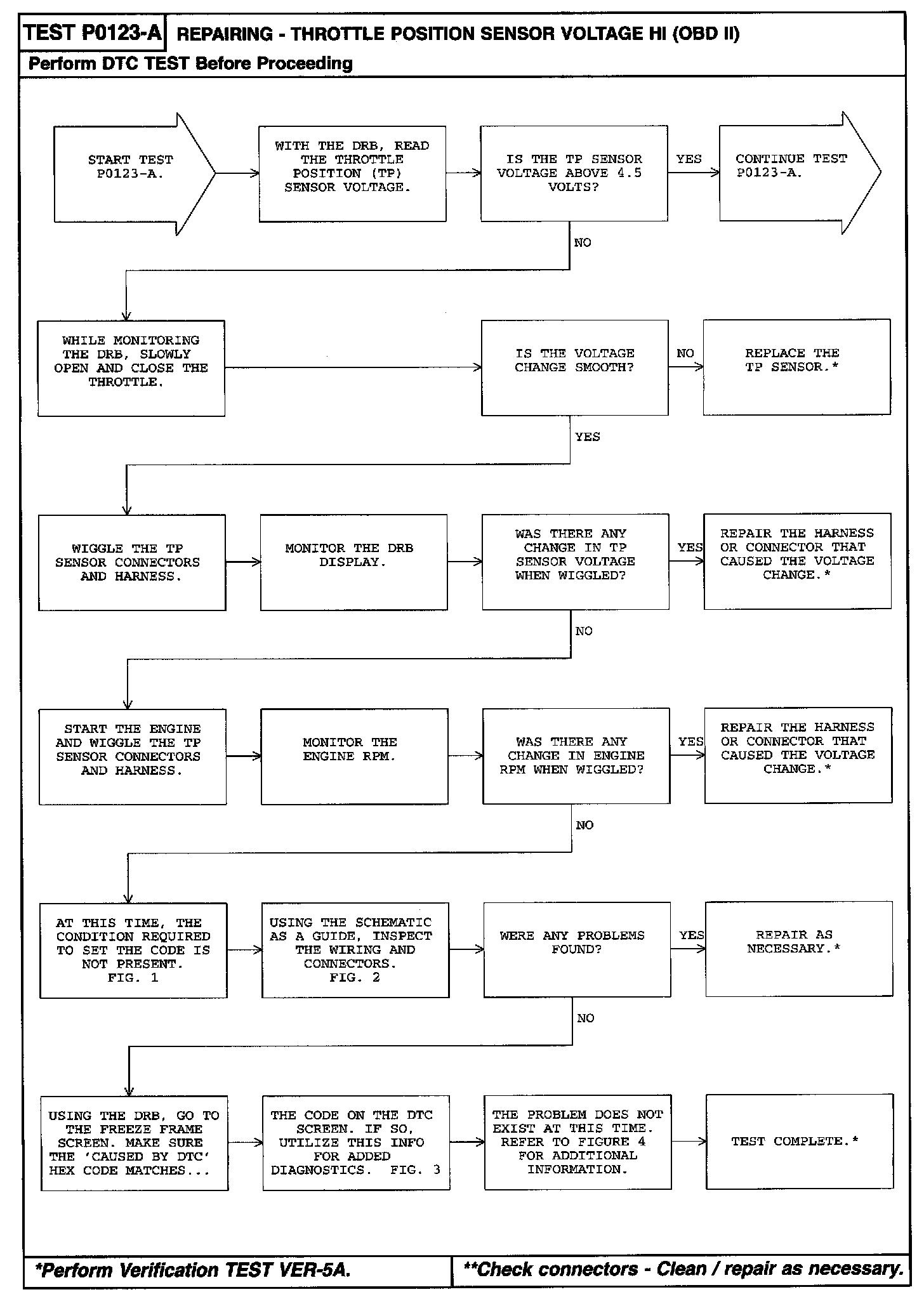 TEST P0123-A REPAIRING - THROTTLE POSITION SENSOR VOLTAGE HI (OBD II)

Perform DTC TEST Before Proceeding

START TEST P0123-A.

WITH THE DRB, READ THE THROTTLE POSITION (TP) SENSOR VOLTAGE.

IS THE TP SENSOR VOLTAGE ABOVE 4.5 VOLTS?

YES

CONTINUE TEST P0123-A.

NO

WHILE MONITORING THE DRB, SLOWLY OPEN AND CLOSE THE THROTTLE.

IS THE VOLTAGE CHANGE SMOOTH?

NO

REPLACE THE TP SENSOR.*

YES

WIGGLE THE TP SENSOR CONNECTORS AND HARNESS.

MONITOR THE DRB DISPLAY.

WAS THERE ANY CHANGE IN TP SENSOR VOLTAGE WHEN WIGGLED?

YES

REPAIR THE HARNESS OR CONNECTOR THAT CAUSED THE VOLTAGE CHANGE.*

NO

START THE ENGINE AND WIGGLE THE TP SENSOR CONNECTORS AND HARNESS.

MONITOR THE ENGINE RPM.

WAS THERE ANY CHANGE IN ENGINE RPM WHEN WIGGLED?

YES

REPAIR THE HARNESS OR CONNECTOR THAT CAUSED THE VOLTAGE CHANGE.*

NO

AT THIS TIME, THE CONDITION REQUIRED TO SET THE CODE IS NOT PRESENT. FIG. 1

USING THE SCHEMATIC AS A GUIDE, INSPECT THE WIRING AND CONNECTORS. FIG. 2

WERE ANY PROBLEMS FOUND?

YES

REPAIR AS NECESSARY.*

NO

USING THE DRB, GO TO THE FREEZE FRAME SCREEN. MAKE SURE THE 'CAUSED BY DTC' HEX CODE MATCHES...

THE CODE ON THE DTC SCREEN. IF SO, UTILIZE THIS INFO FOR ADDED DIAGNOSTICS. FIG. 3

THE PROBLEM DOES NOT EXIST AT THIS TIME. REFER TO FIGURE 4 FOR ADDITIONAL INFORMATION.

TEST COMPLETE.*

*Perform Verification TEST VER-5A.

**Check connectors - Clean / repair as necessary.